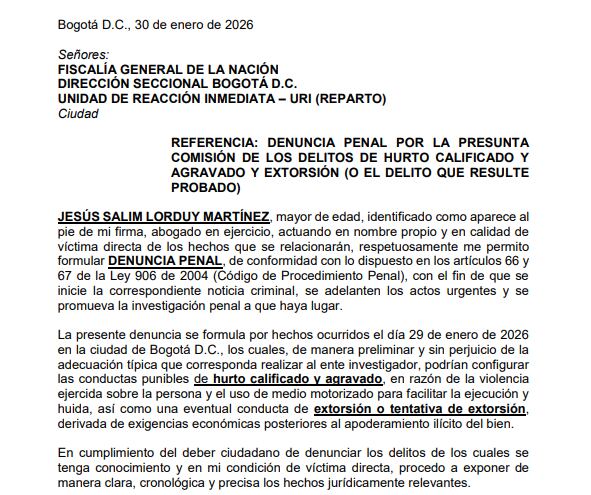 Bogotá D.C., 30 de enero de 2026

Señores:
FISCALÍA GENERAL DE LA NACIÓN
DIRECCIÓN SECCIONAL BOGOTÁ D.C.
UNIDAD DE REACCIÓN INMEDIATA – URI (REPARTO)
Ciudad

REFERENCIA: DENUNCIA PENAL POR LA PRESUNTA COMISIÓN DE LOS DELITOS DE HURTO CALIFICADO Y AGRAVADO Y EXTORSIÓN (O EL DELITO QUE RESULTE PROBADO)

JESÚS SALIM LORDUY MARTÍNEZ, mayor de edad, identificado como aparece al pie de mi firma, abogado en ejercicio, actuando en nombre propio y en calidad de víctima directa de los hechos que se relacionarán, respetuosamente me permito formular DENUNCIA PENAL, de conformidad con lo dispuesto en los artículos 66 y 67 de la Ley 906 de 2004 (Código de Procedimiento Penal), con el fin de que se inicie la correspondiente noticia criminal, se adelanten los actos urgentes y se promueva la investigación penal a que haya lugar.

La presente denuncia se formula por hechos ocurridos el día 29 de enero de 2026 en la ciudad de Bogotá D.C., los cuales, de manera preliminar y sin perjuicio de la adecuación típica que corresponda realizar al ente investigador, podrían configurar las conductas punibles de hurto calificado y agravado, en razón de la violencia ejercida sobre la persona y el uso de medio motorizado para facilitar la ejecución y huida, así como una eventual conducta de extorsión o tentativa de extorsión, derivada de exigencias económicas posteriores al apoderamiento ilícito del bien.

En cumplimiento del deber ciudadano de denunciar los delitos de los cuales se tenga conocimiento y en mi condición de víctima directa, procedo a exponer de manera clara, cronológica y precisa los hechos jurídicamente relevantes.